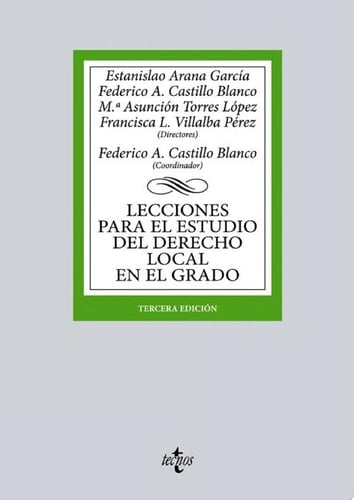 Estanislao Arana García
Federico A. Castillo Blanco
M.ª Asunción Torres López
Francisca L. Villalba Pérez
(Directores)

Federico A. Castillo Blanco
(Coordinador)

LECCIONES PARA EL ESTUDIO DEL DERECHO LOCAL EN EL GRADO

TERCERA EDICIÓN

tecnos